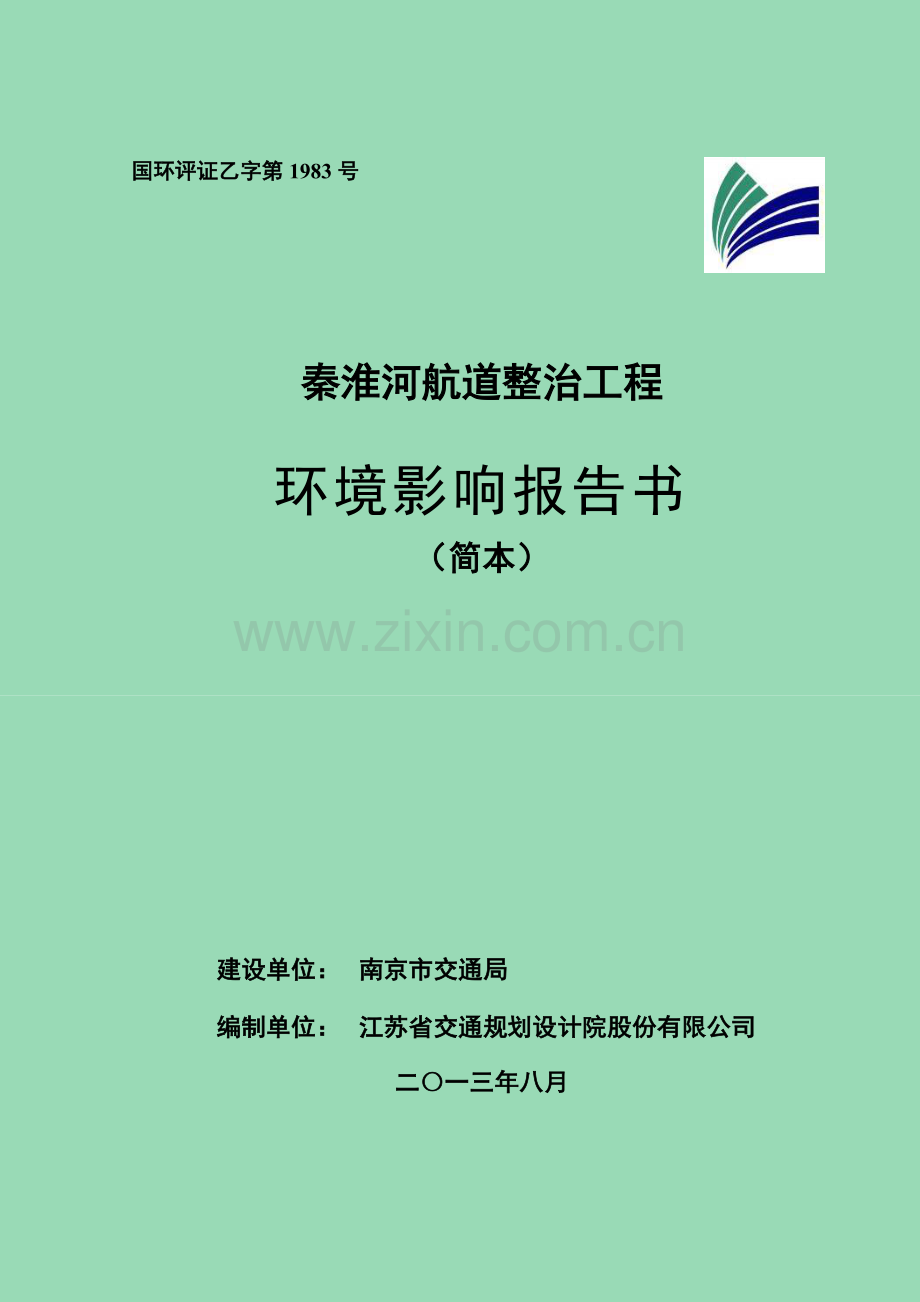 国环评证乙字第 1983 号

秦淮河航道整治工程

环境影响报告书

（简本）

www.zixin.com.cn

建设单位： 南京市交通局

编制单位： 江苏省交通规划设计院股份有限公司

二〇一三年八月